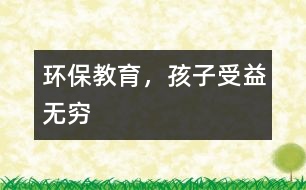 环保教育，孩子受益无穷